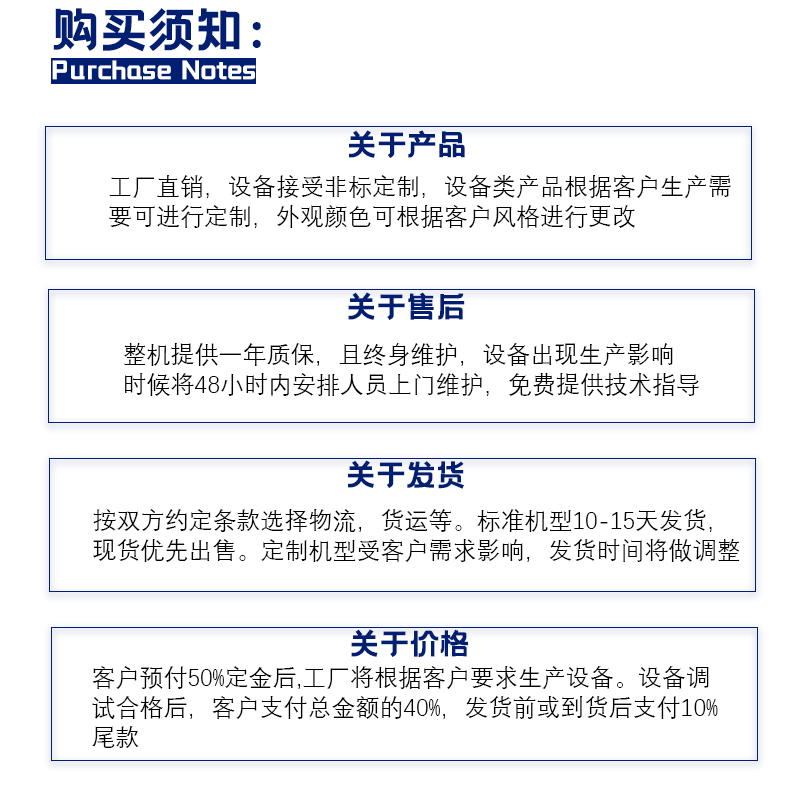 购买须知：
Purchase Notes

关于产品

工厂直销，设备接受非标定制，设备类产品根据客户生产需要可进行定制，外观颜色可根据客户风格进行更改

关于售后

整机提供一年质保，且终身维护，设备出现生产影响时候将48小时内安排人员上门维护，免费提供技术指导

关于发货

按双方约定条款选择物流，货运等。标准机型10-15天发货，现货优先出售。定制机型受客户需求影响，发货时间将做调整

关于价格

客户预付50%定金后,工厂将根据客户要求生产设备。设备调试合格后，客户支付总金额的40%，发货前或到货后支付10%尾款